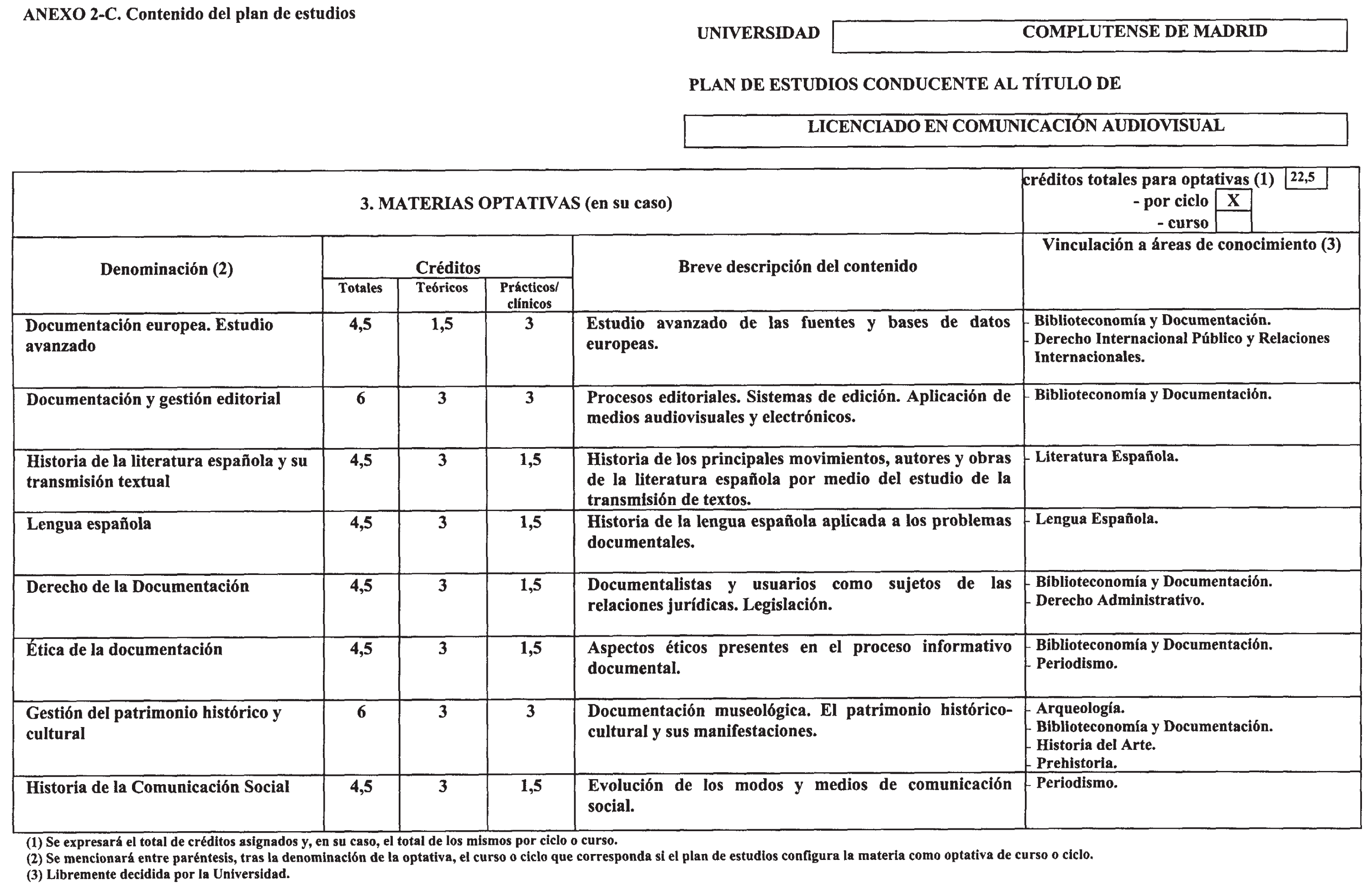 ANEXO 2-C. Contenido del plan de estudios

UNIVERSIDAD COMPLUTENSE DE MADRID

PLAN DE ESTUDIOS CONDUCENTE AL TÍTULO DE

LICENCIADO EN COMUNICACIÓN AUDIOVISUAL

3. MATERIAS OPTATIVAS (en su caso)

créditos totales para optativas (1) 22,5
- por ciclo X
- curso

| Denominación (2) | Créditos Totales | Créditos Teóricos | Créditos Prácticos/ clínicos | Breve descripción del contenido | Vinculación a áreas de conocimiento (3) |
|---|---|---|---|---|---|
| Documentación europea. Estudio avanzado | 4,5 | 1,5 | 3 | Estudio avanzado de las fuentes y bases de datos europeas. | - Biblioteconomía y Documentación. - Derecho Internacional Público y Relaciones Internacionales. |
| Documentación y gestión editorial | 6 | 3 | 3 | Procesos editoriales. Sistemas de edición. Aplicación de medios audiovisuales y electrónicos. | - Biblioteconomía y Documentación. |
| Historia de la literatura española y su transmisión textual | 4,5 | 3 | 1,5 | Historia de los principales movimientos, autores y obras de la literatura española por medio del estudio de la transmisión de textos. | - Literatura Española. |
| Lengua española | 4,5 | 3 | 1,5 | Historia de la lengua española aplicada a los problemas documentales. | - Lengua Española. |
| Derecho de la Documentación | 4,5 | 3 | 1,5 | Documentalistas y usuarios como sujetos de las relaciones jurídicas. Legislación. | - Biblioteconomía y Documentación. - Derecho Administrativo. |
| Ética de la documentación | 4,5 | 3 | 1,5 | Aspectos éticos presentes en el proceso informativo documental. | - Biblioteconomía y Documentación. - Periodismo. |
| Gestión del patrimonio histórico y cultural | 6 | 3 | 3 | Documentación museológica. El patrimonio histórico-cultural y sus manifestaciones. | - Arqueología. - Biblioteconomía y Documentación. - Historia del Arte. - Prehistoria. |
| Historia de la Comunicación Social | 4,5 | 3 | 1,5 | Evolución de los modos y medios de comunicación social. | - Periodismo. |

(1) Se expresará el total de créditos asignados y, en su caso, el total de los mismos por ciclo o curso.
(2) Se mencionará entre paréntesis, tras la denominación de la optativa, el curso o ciclo que corresponda si el plan de estudios configura la materia como optativa de curso o ciclo.
(3) Libremente decidida por la Universidad.